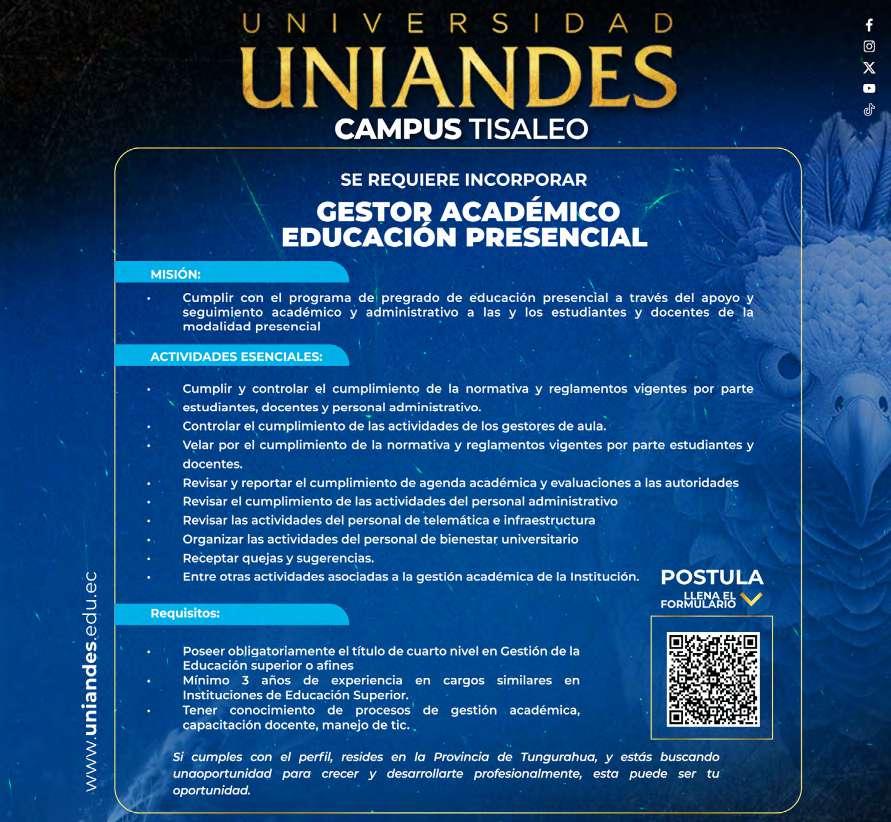 UNIVERSIDAD
UNIANDES
CAMPUS TISALEO

SE REQUIERE INCORPORAR
GESTOR ACADÉMICO
EDUCACIÓN PRESENCIAL

MISIÓN:
• Cumplir con el programa de pregrado de educación presencial a través del apoyo y seguimiento académico y administrativo a las y los estudiantes y docentes de la modalidad presencial

ACTIVIDADES ESENCIALES:
• Cumplir y controlar el cumplimiento de la normativa y reglamentos vigentes por parte estudiantes, docentes y personal administrativo.
• Controlar el cumplimiento de las actividades de los gestores de aula.
• Velar por el cumplimiento de la normativa y reglamentos vigentes por parte estudiantes y docentes.
• Revisar y reportar el cumplimiento de agenda académica y evaluaciones a las autoridades
• Revisar el cumplimiento de las actividades del personal administrativo
• Revisar las actividades del personal de telemática e infraestructura
• Organizar las actividades del personal de bienestar universitario
• Receptar quejas y sugerencias.
• Entre otras actividades asociadas a la gestión académica de la Institución.

POSTULA
LLENA EL FORMULARIO

Requisitos:
• Poseer obligatoriamente el título de cuarto nivel en Gestión de la Educación superior o afines
• Mínimo 3 años de experiencia en cargos similares en Instituciones de Educación Superior.
• Tener conocimiento de procesos de gestión académica, capacitación docente, manejo de tic.

Si cumples con el perfil, resides en la Provincia de Tungurahua, y estás buscando unaoportunidad para crecer y desarrollarte profesionalmente, esta puede ser tu oportunidad.

www.uniandes.edu.ec